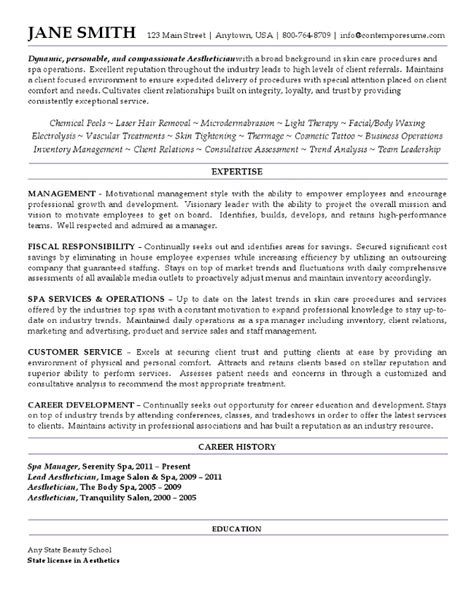 JANE SMITH 123 Main Street | Anytown, USA | 800-764-8709 | info@contemporesume.com

Dynamic, personable, and compassionate Aesthetician with a broad background in skin care procedures and spa operations. Excellent reputation throughout the industry leads to high levels of client referrals. Maintains a client focused environment to ensure expedited delivery of procedures with special attention placed on client comfort and needs. Cultivates client relationships built on integrity, loyalty, and trust by providing consistently exceptional service.

Chemical Peels ~ Laser Hair Removal ~ Microdermabrasion ~ Light Therapy ~ Facial/Body Waxing
Electrolysis ~ Vascular Treatments ~ Skin Tightening ~ Thermage ~ Cosmetic Tattoo ~ Business Operations
Inventory Management ~ Client Relations ~ Consultative Assessment ~ Trend Analysis ~ Team Leadership

EXPERTISE

MANAGEMENT - Motivational management style with the ability to empower employees and encourage professional growth and development. Visionary leader with the ability to project the overall mission and vision to motivate employees to get on board. Identifies, builds, develops, and retains high-performance teams. Well respected and admired as a manager.

FISCAL RESPONSIBILITY – Continually seeks out and identifies areas for savings. Secured significant cost savings by eliminating in house employee expenses while increasing efficiency by utilizing an outsourcing company that guaranteed staffing. Stays on top of market trends and fluctuations with daily comprehensive assessments of all available media outlets to proactively adjust menus and maintain inventory accordingly.

SPA SERVICES & OPERATIONS – Up to date on the latest trends in skin care procedures and services offered by the industries top spas with a constant motivation to expand professional knowledge to stay up-to-date on industry trends. Maintained daily operations as a spa manager including inventory, client relations, marketing and advertising, product and service sales and staff management.

CUSTOMER SERVICE – Excels at securing client trust and putting clients at ease by providing an environment of physical and personal comfort. Attracts and retains clients based on stellar reputation and superior ability to perform services. Assesses patient needs and concerns in through a customized and consultative analysis to recommend the most appropriate treatment.

CAREER DEVELOPMENT – Continually seeks out opportunity for career education and development. Stays on top of industry trends by attending conferences, classes, and tradeshows in order to offer the latest services to clients. Maintains activity in professional associations and has built a reputation as an industry resource.

CAREER HISTORY

Spa Manager, Serenity Spa, 2011 – Present
Lead Aesthetician, Image Salon & Spa, 2009 – 2011
Aesthetician, The Body Spa, 2005 – 2009
Aesthetician, Tranquility Salon, 2000 – 2005

EDUCATION

Any State Beauty School
State license in Aesthetics